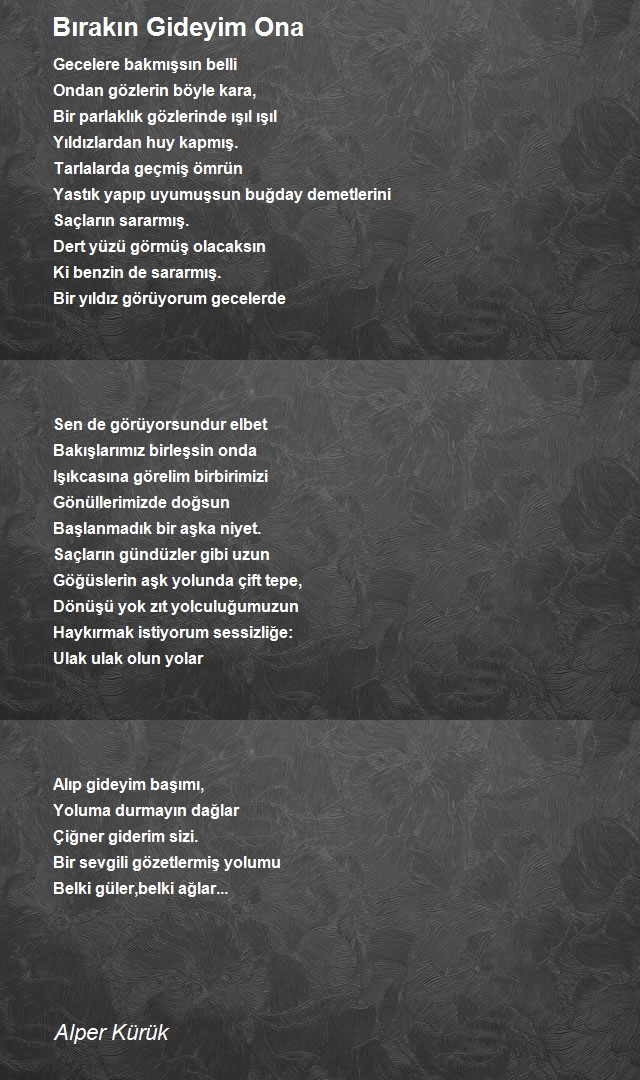 Bırakın Gideyim Ona

Gecelere bakmışsın belli
Ondan gözlerin böyle kara,
Bir parlaklık gözlerinde ışıl ışıl
Yıldızlardan huy kapmış.
Tarlalarda geçmiş ömrün
Yastık yapıp uyumuşsun buğday demetlerini
Saçların sararmış.
Dert yüzü görmüş olacaksın
Ki benzin de sararmış.
Bir yıldız görüyorum gecelerde

Sen de görüyorsundur elbet
Bakışlarımız birleşsin onda
Işıkcasına görelim birbirimizi
Gönüllerimizde doğsun
Başlanmadık bir aşka niyet.
Saçların gündüzler gibi uzun
Göğüslerin aşk yolunda çift tepe,
Dönüşü yok zıt yolculuğumuzun
Haykırmak istiyorum sessizliğe:
Ulak ulak olun yolar

Alıp gideyim başımı,
Yoluma durmayın dağlar
Çiğner giderim sizi.
Bir sevgili gözetlermiş yolumu
Belki güler,belki ağlar...

Alper Kürük